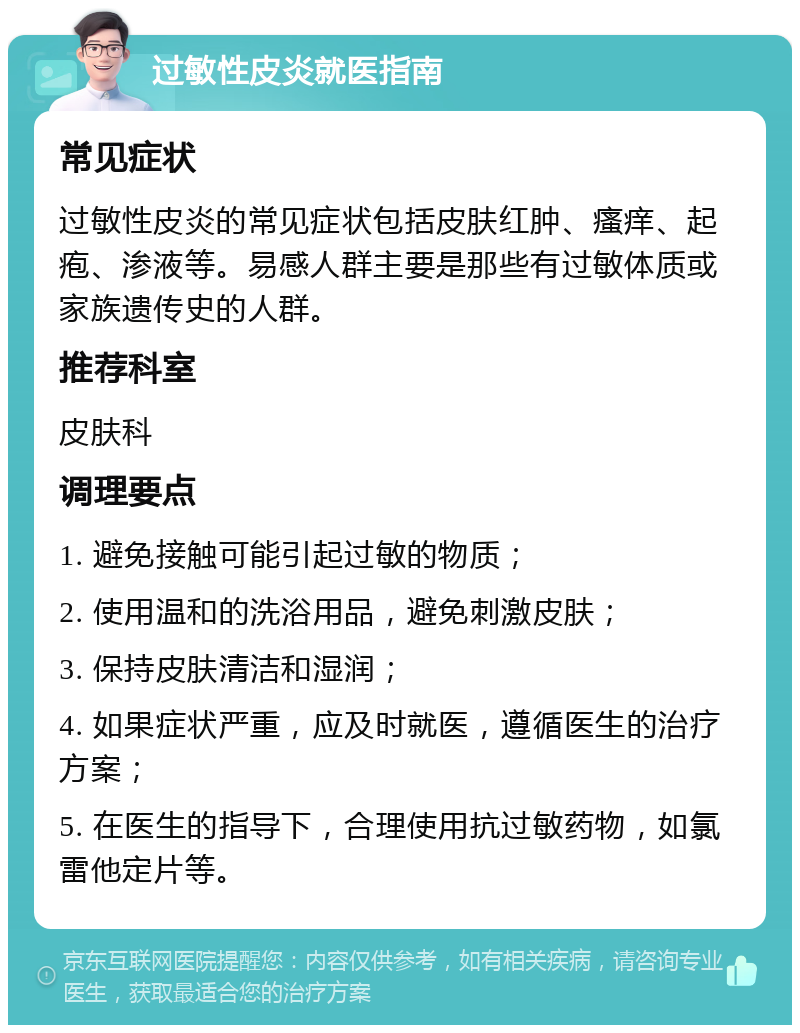 过敏性皮炎就医指南

常见症状

过敏性皮炎的常见症状包括皮肤红肿、瘙痒、起疱、渗液等。易感人群主要是那些有过敏体质或家族遗传史的人群。

推荐科室

皮肤科

调理要点

1. 避免接触可能引起过敏的物质；

2. 使用温和的洗浴用品，避免刺激皮肤；

3. 保持皮肤清洁和湿润；

4. 如果症状严重，应及时就医，遵循医生的治疗方案；

5. 在医生的指导下，合理使用抗过敏药物，如氯雷他定片等。

京东互联网医院提醒您：内容仅供参考，如有相关疾病，请咨询专业医生，获取最适合您的治疗方案